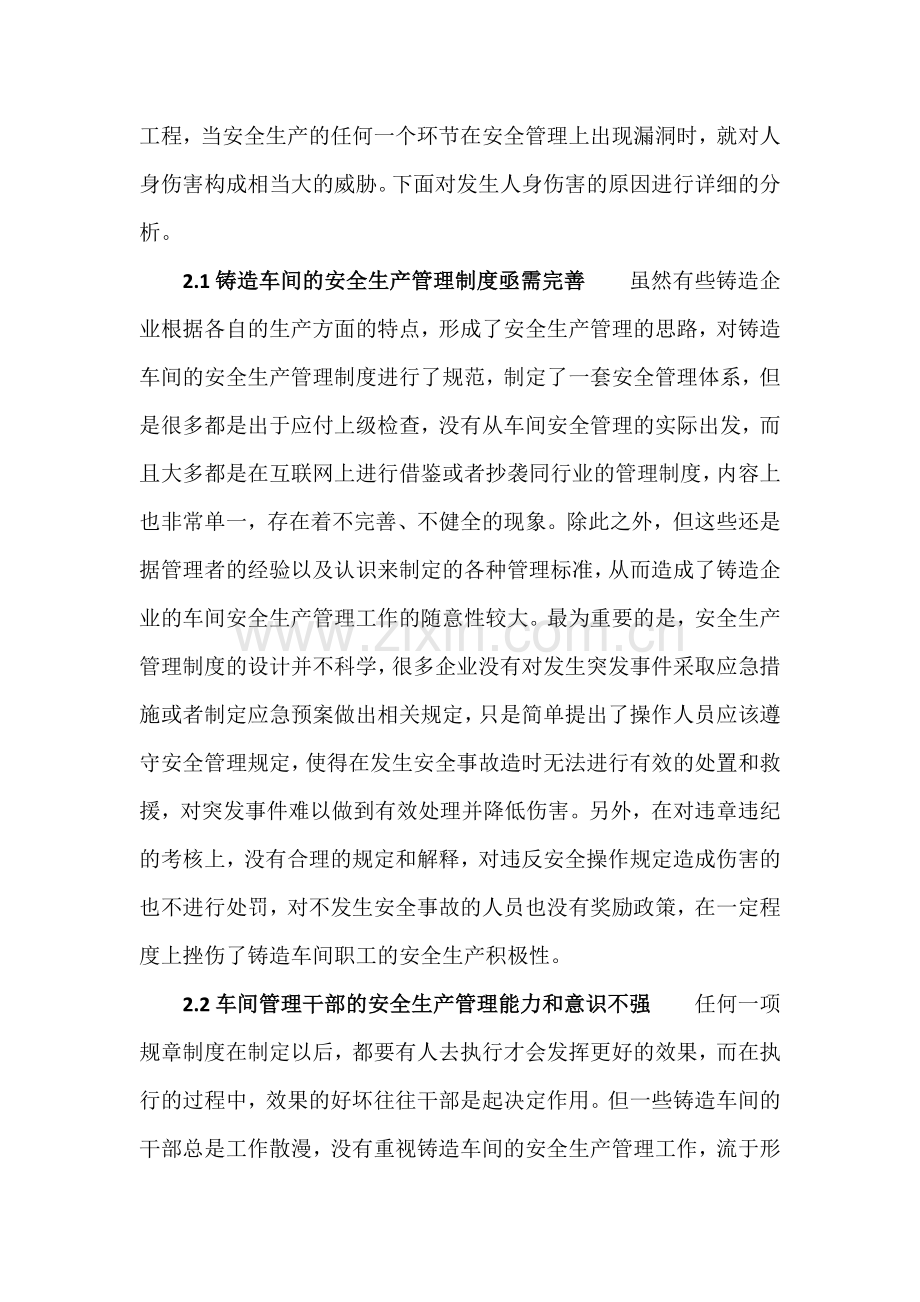 工程，当安全生产的任何一个环节在安全管理上出现漏洞时，就对人身伤害构成相当大的威胁。下面对发生人身伤害的原因进行详细的分析。

2.1铸造车间的安全生产管理制度亟需完善 虽然有些铸造企业根据各自的生产方面的特点，形成了安全生产管理的思路，对铸造车间的安全生产管理制度进行了规范，制定了一套安全管理体系，但是很多都是出于应付上级检查，没有从车间安全管理的实际出发，而且大多都是在互联网上进行借鉴或者抄袭同行业的管理制度，内容上也非常单一，存在着不完善、不健全的现象。除此之外，但这些还是据管理者的经验以及认识来制定的各种管理标准，从而造成了铸造企业的车间安全生产管理工作的随意性较大。最为重要的是，安全生产管理制度的设计并不科学，很多企业没有对发生突发事件采取应急措施或者制定应急预案做出相关规定，只是简单提出了操作人员应该遵守安全管理规定，使得在发生安全事故造时无法进行有效的处置和救援，对突发事件难以做到有效处理并降低伤害。另外，在对违章违纪的考核上，没有合理的规定和解释，对违反安全操作规定造成伤害的也不进行处罚，对不发生安全事故的人员也没有奖励政策，在一定程度上挫伤了铸造车间职工的安全生产积极性。

2.2车间管理干部的安全生产管理能力和意识不强 任何一项规章制度在制定以后，都要有人去执行才会发挥更好的效果，而在执行的过程中，效果的好坏往往干部是起决定作用。但一些铸造车间的干部总是工作散漫，没有重视铸造车间的安全生产管理工作，流于形

www.zixin.com.cn